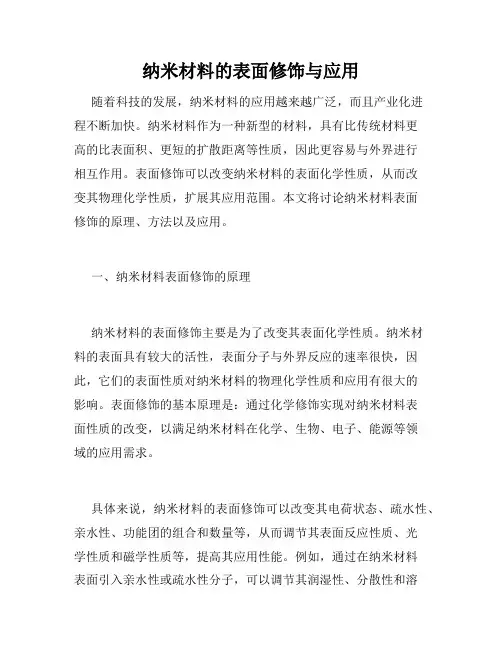 纳米材料的表面修饰与应用

随着科技的发展，纳米材料的应用越来越广泛，而且产业化进程不断加快。纳米材料作为一种新型的材料，具有比传统材料更高的比表面积、更短的扩散距离等性质，因此更容易与外界进行相互作用。表面修饰可以改变纳米材料的表面化学性质，从而改变其物理化学性质，扩展其应用范围。本文将讨论纳米材料表面修饰的原理、方法以及应用。

一、纳米材料表面修饰的原理

纳米材料的表面修饰主要是为了改变其表面化学性质。纳米材料的表面具有较大的活性，表面分子与外界反应的速率很快，因此，它们的表面性质对纳米材料的物理化学性质和应用有很大的影响。表面修饰的基本原理是：通过化学修饰实现对纳米材料表面性质的改变，以满足纳米材料在化学、生物、电子、能源等领域的应用需求。

具体来说，纳米材料的表面修饰可以改变其电荷状态、疏水性、亲水性、功能团的组合和数量等，从而调节其表面反应性质、光学性质和磁学性质等，提高其应用性能。例如，通过在纳米材料表面引入亲水性或疏水性分子，可以调节其润湿性、分散性和溶